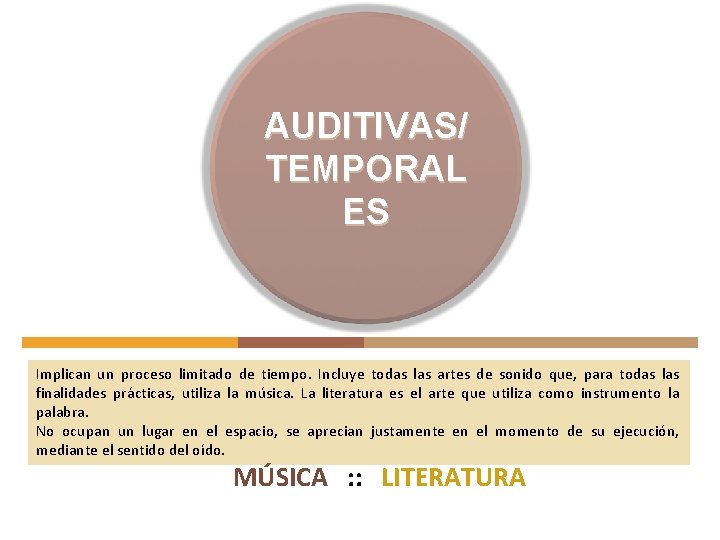 AUDITIVAS/ TEMPORAL ES

Implican un proceso limitado de tiempo. Incluye todas las artes de sonido que, para todas las finalidades prácticas, utiliza la música. La literatura es el arte que utiliza como instrumento la palabra.
No ocupan un lugar en el espacio, se aprecian justamente en el momento de su ejecución, mediante el sentido del oído.

MÚSICA :: LITERATURA